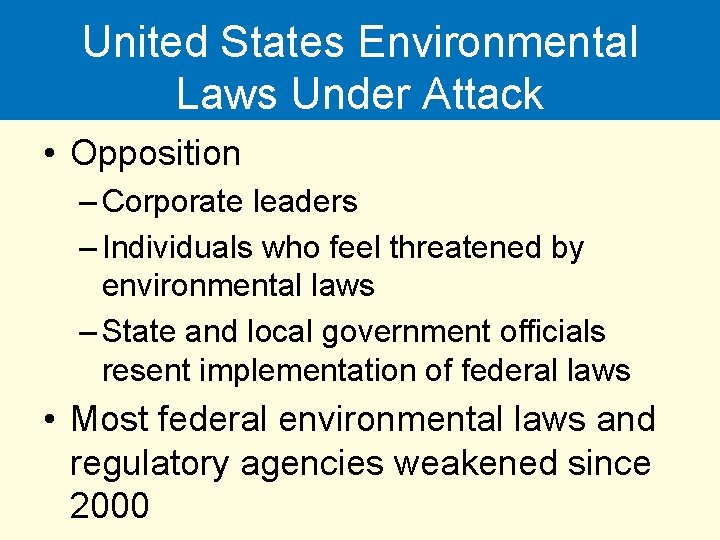 United States Environmental Laws Under Attack

• Opposition
– Corporate leaders
– Individuals who feel threatened by environmental laws
– State and local government officials resent implementation of federal laws
• Most federal environmental laws and regulatory agencies weakened since 2000